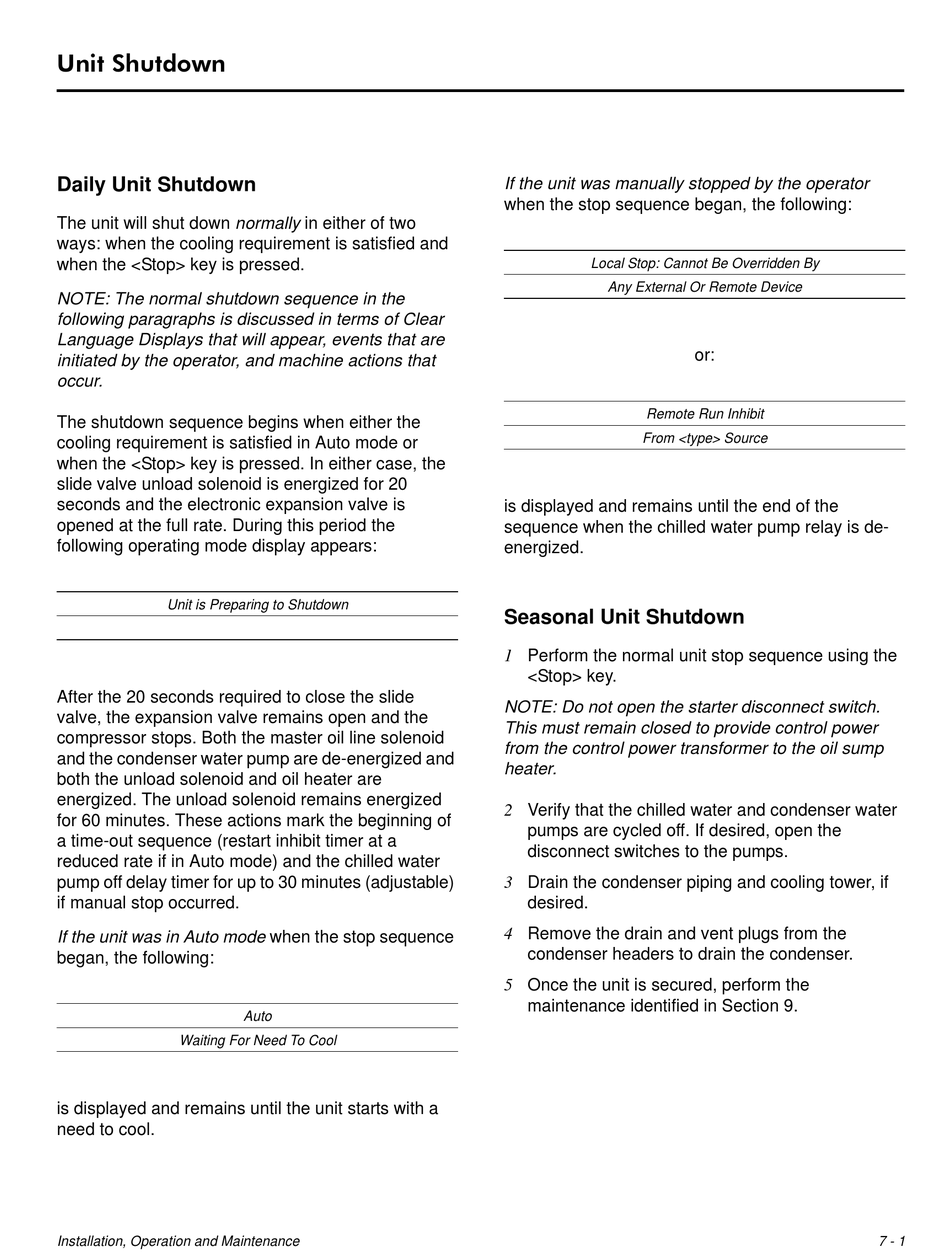 Unit Shutdown

Daily Unit Shutdown

The unit will shut down normally in either of two ways: when the cooling requirement is satisfied and when the <Stop> key is pressed.

NOTE: The normal shutdown sequence in the following paragraphs is discussed in terms of Clear Language Displays that will appear, events that are initiated by the operator, and machine actions that occur.

The shutdown sequence begins when either the cooling requirement is satisfied in Auto mode or when the <Stop> key is pressed. In either case, the slide valve unload solenoid is energized for 20 seconds and the electronic expansion valve is opened at the full rate. During this period the following operating mode display appears:

Unit is Preparing to Shutdown

After the 20 seconds required to close the slide valve, the expansion valve remains open and the compressor stops. Both the master oil line solenoid and the condenser water pump are de-energized and both the unload solenoid and oil heater are energized. The unload solenoid remains energized for 60 minutes. These actions mark the beginning of a time-out sequence (restart inhibit timer at a reduced rate if in Auto mode) and the chilled water pump off delay timer for up to 30 minutes (adjustable) if manual stop occurred.

If the unit was in Auto mode when the stop sequence began, the following:

Auto
Waiting For Need To Cool

is displayed and remains until the unit starts with a need to cool.

If the unit was manually stopped by the operator when the stop sequence began, the following:

Local Stop: Cannot Be Overridden By
Any External Or Remote Device

or:

Remote Run Inhibit
From <type> Source

is displayed and remains until the end of the sequence when the chilled water pump relay is de-energized.

Seasonal Unit Shutdown

1 Perform the normal unit stop sequence using the <Stop> key.

NOTE: Do not open the starter disconnect switch. This must remain closed to provide control power from the control power transformer to the oil sump heater.

2 Verify that the chilled water and condenser water pumps are cycled off. If desired, open the disconnect switches to the pumps.

3 Drain the condenser piping and cooling tower, if desired.

4 Remove the drain and vent plugs from the condenser headers to drain the condenser.

5 Once the unit is secured, perform the maintenance identified in Section 9.

Installation, Operation and Maintenance

7 - 1